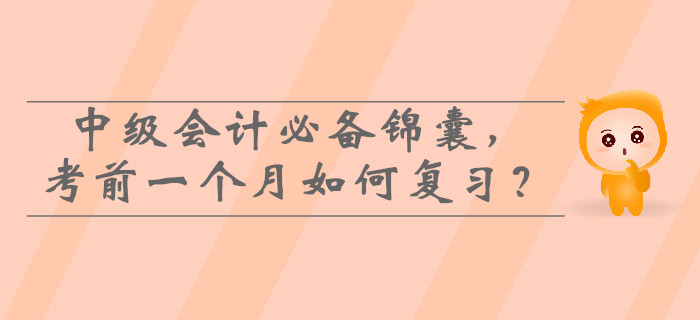 中级会计必备锦囊，
考前一个月如何复习？